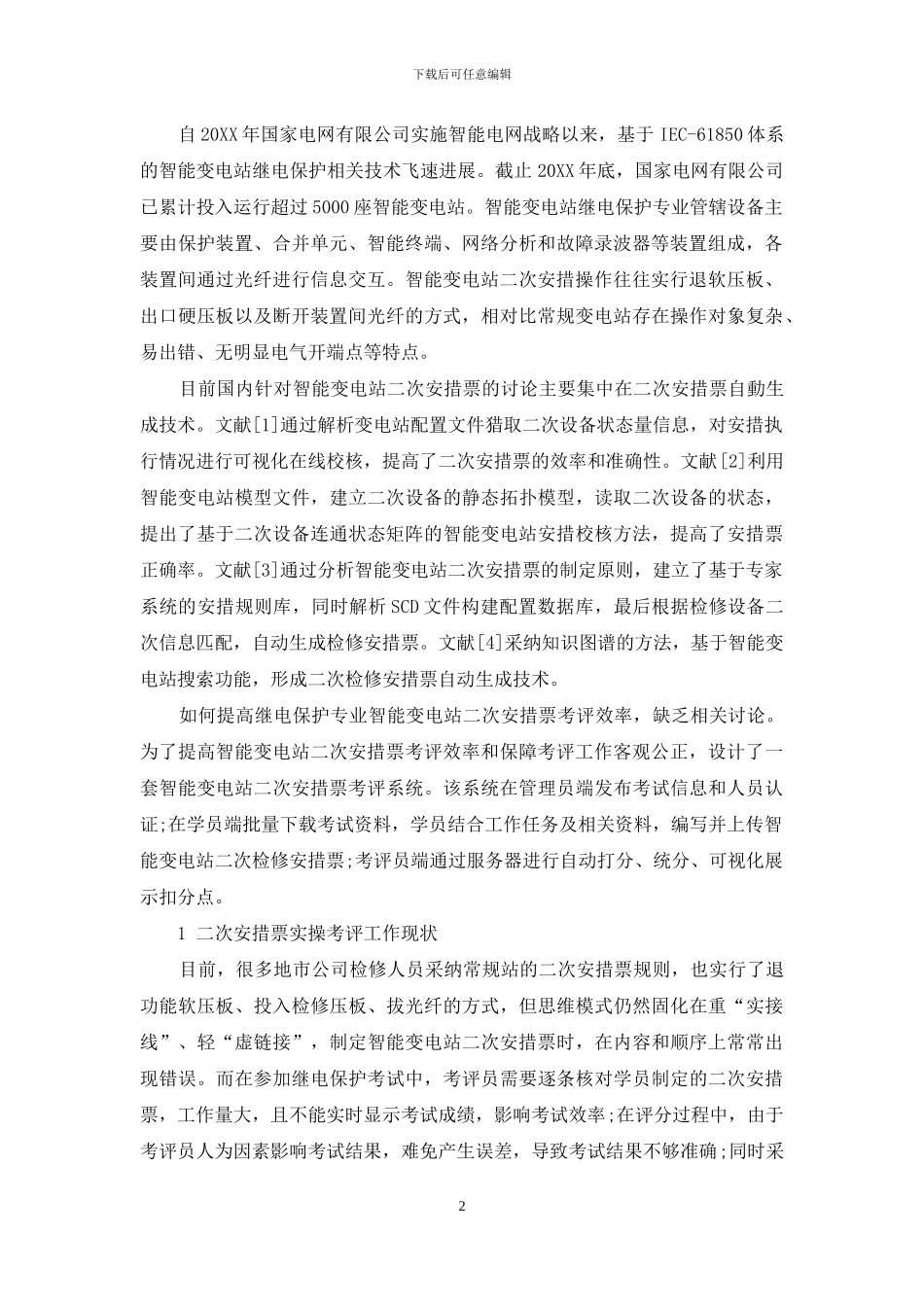 下载后可任意编辑

自20XX年国家电网有限公司实施智能电网战略以来，基于IEC-61850体系的智能变电站继电保护相关技术飞速进展。截止20XX年底，国家电网有限公司已累计投入运行超过5000座智能变电站。智能变电站继电保护专业管辖设备主要由保护装置、合并单元、智能终端、网络分析和故障录波器等装置组成，各装置间通过光纤进行信息交互。智能变电站二次安措操作往往实行退软压板、出口硬压板以及断开装置间光纤的方式，相对比常规变电站存在操作对象复杂、易出错、无明显电气开端点等特点。

目前国内针对智能变电站二次安措票的讨论主要集中在二次安措票自動生成技术。文献[1]通过解析变电站配置文件猎取二次设备状态量信息，对安措执行情况进行可视化在线校核，提高了二次安措票的效率和准确性。文献[2]利用智能变电站模型文件，建立二次设备的静态拓扑模型，读取二次设备的状态，提出了基于二次设备连通状态矩阵的智能变电站安措校核方法，提高了安措票正确率。文献[3]通过分析智能变电站二次安措票的制定原则，建立了基于专家系统的安措规则库，同时解析SCD文件构建配置数据库，最后根据检修设备二次信息匹配，自动生成检修安措票。文献[4]采纳知识图谱的方法，基于智能变电站搜索功能，形成二次检修安措票自动生成技术。

如何提高继电保护专业智能变电站二次安措票考评效率，缺乏相关讨论。为了提高智能变电站二次安措票考评效率和保障考评工作客观公正，设计了一套智能变电站二次安措票考评系统。该系统在管理员端发布考试信息和人员认证;在学员端批量下载考试资料，学员结合工作任务及相关资料，编写并上传智能变电站二次检修安措票;考评员端通过服务器进行自动打分、统分、可视化展示扣分点。

1 二次安措票实操考评工作现状

目前，很多地市公司检修人员采纳常规站的二次安措票规则，也实行了退功能软压板、投入检修压板、拔光纤的方式，但思维模式仍然固化在重“实接线”、轻“虚链接”，制定智能变电站二次安措票时，在内容和顺序上常常出现错误。而在参加继电保护考试中，考评员需要逐条核对学员制定的二次安措票，工作量大，且不能实时显示考试成绩，影响考试效率;在评分过程中，由于考评员人为因素影响考试结果，难免产生误差，导致考试结果不够准确;同时采

2